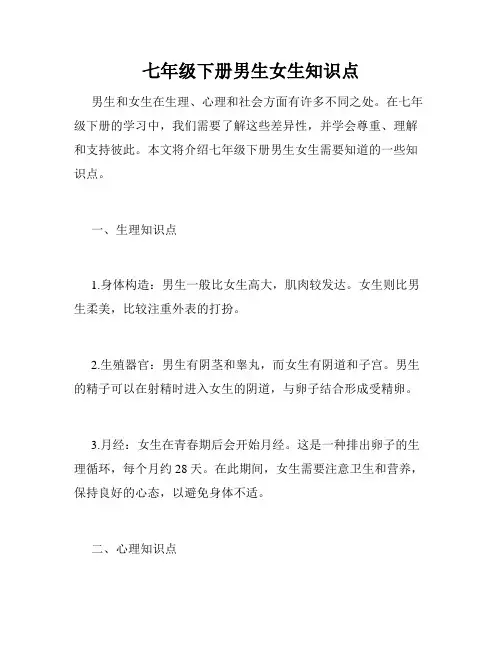 七年级下册男生女生知识点

男生和女生在生理、心理和社会方面有许多不同之处。在七年级下册的学习中，我们需要了解这些差异性，并学会尊重、理解和支持彼此。本文将介绍七年级下册男生女生需要知道的一些知识点。

一、生理知识点

1.身体构造：男生一般比女生高大，肌肉较发达。女生则比男生柔美，比较注重外表的打扮。

2.生殖器官：男生有阴茎和睾丸，而女生有阴道和子宫。男生的精子可以在射精时进入女生的阴道，与卵子结合形成受精卵。

3.月经：女生在青春期后会开始月经。这是一种排出卵子的生理循环，每个月约28天。在此期间，女生需要注意卫生和营养，保持良好的心态，以避免身体不适。

二、心理知识点